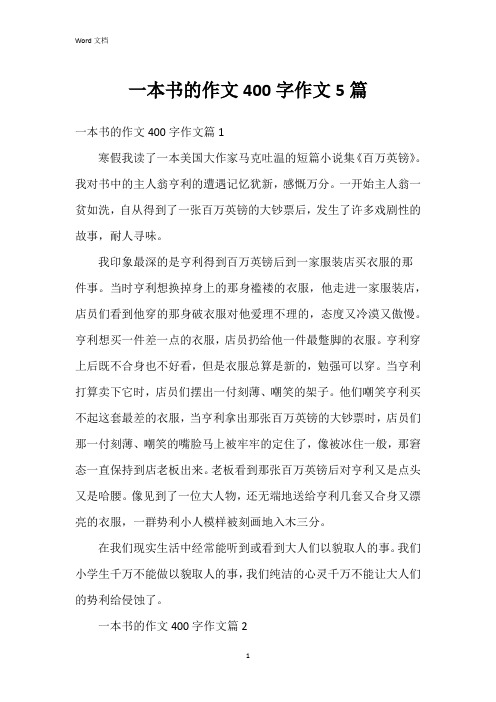 Word 文档

一本书的作文 400 字作文 5 篇

一本书的作文 400 字作文篇 1

寒假我读了一本美国大作家马克吐温的短篇小说集《百万英镑》。我对书中的主人翁亨利的遭遇记忆犹新，感慨万分。一开始主人翁一贫如洗，自从得到了一张百万英镑的大钞票后，发生了许多戏剧性的故事，耐人寻味。

我印象最深的是亨利得到百万英镑后到一家服装店买衣服的那件事。当时亨利想换掉身上的那身褴褛的衣服，他走进一家服装店，店员们看到他穿的那身破衣服对他爱理不理的，态度又冷漠又傲慢。亨利想买一件差一点的衣服，店员扔给他一件最蹩脚的衣服。亨利穿上后既不合身也不好看，但是衣服总算是新的，勉强可以穿。当亨利打算卖下它时，店员们摆出一付刻薄、嘲笑的架子。他们嘲笑亨利买不起这套最差的衣服，当亨利拿出那张百万英镑的大钞票时，店员们那一付刻薄、嘲笑的嘴脸马上被牢牢的定住了，像被冰住一般，那窘态一直保持到店老板出来。老板看到那张百万英镑后对亨利又是点头又是哈腰。像见到了一位大人物，还无端地送给亨利几套又合身又漂亮的衣服，一群势利小人模样被刻画地入木三分。

在我们现实生活中经常能听到或看到大人们以貌取人的事。我们小学生千万不能做以貌取人的事，我们纯洁的心灵千万不能让大人们的势利给侵蚀了。

一本书的作文 400 字作文篇 2

1